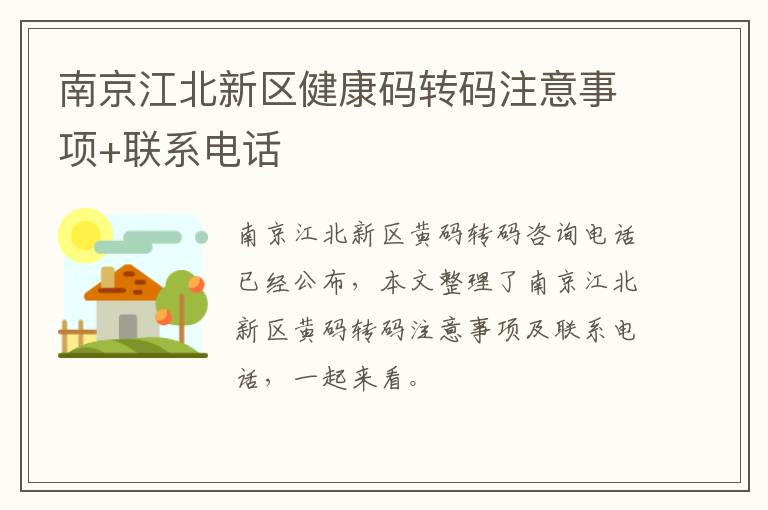 南京江北新区健康码转码注意事项+联系电话

南京江北新区黄码转码咨询电话已经公布，本文整理了南京江北新区黄码转码注意事项及联系电话，一起来看。